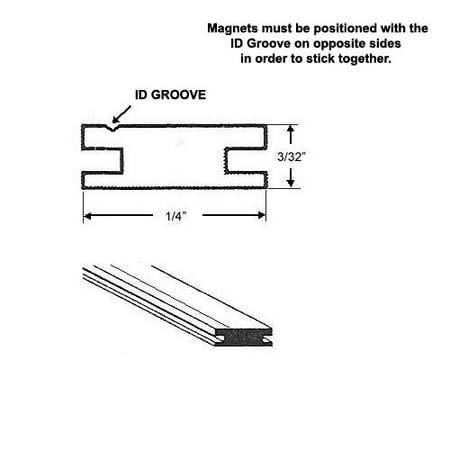 Magnets must be positioned with the ID Groove on opposite sides in order to stick together.

ID GROOVE

3/32"

1/4"